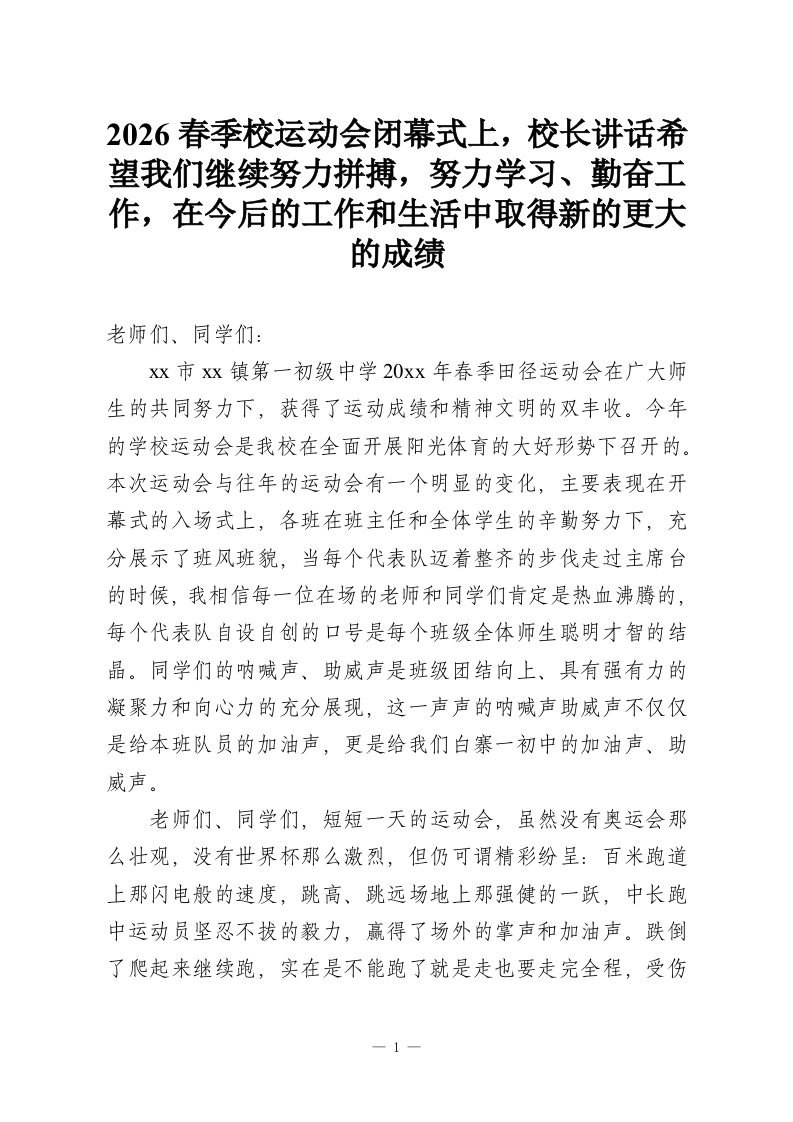 2026 春季校运动会闭幕式上，校长讲话希望我们继续努力拼搏，努力学习、勤奋工作，在今后的工作和生活中取得新的更大的成绩

老师们、同学们：

xx 市 xx 镇第一初级中学 20xx 年春季田径运动会在广大师生的共同努力下，获得了运动成绩和精神文明的双丰收。今年的学校运动会是我校在全面开展阳光体育的大好形势下召开的。本次运动会与往年的运动会有一个明显的变化，主要表现在开幕式的入场式上，各班在班主任和全体学生的辛勤努力下，充分展示了班风班貌，当每个代表队迈着整齐的步伐走过主席台的时候，我相信每一位在场的老师和同学们肯定是热血沸腾的，每个代表队自设自创的口号是每个班级全体师生聪明才智的结晶。同学们的呐喊声、助威声是班级团结向上、具有强有力的凝聚力和向心力的充分展现，这一声声的呐喊声助威声不仅仅是给本班队员的加油声，更是给我们白寨一初中的加油声、助威声。

老师们、同学们，短短一天的运动会，虽然没有奥运会那么壮观，没有世界杯那么激烈，但仍可谓精彩纷呈：百米跑道上那闪电般的速度，跳高、跳远场地上那强健的一跃，中长跑中运动员坚忍不拔的毅力，赢得了场外的掌声和加油声。跌倒了爬起来继续跑，实在是不能跑了就是走也要走完全程，受伤

— 1 —